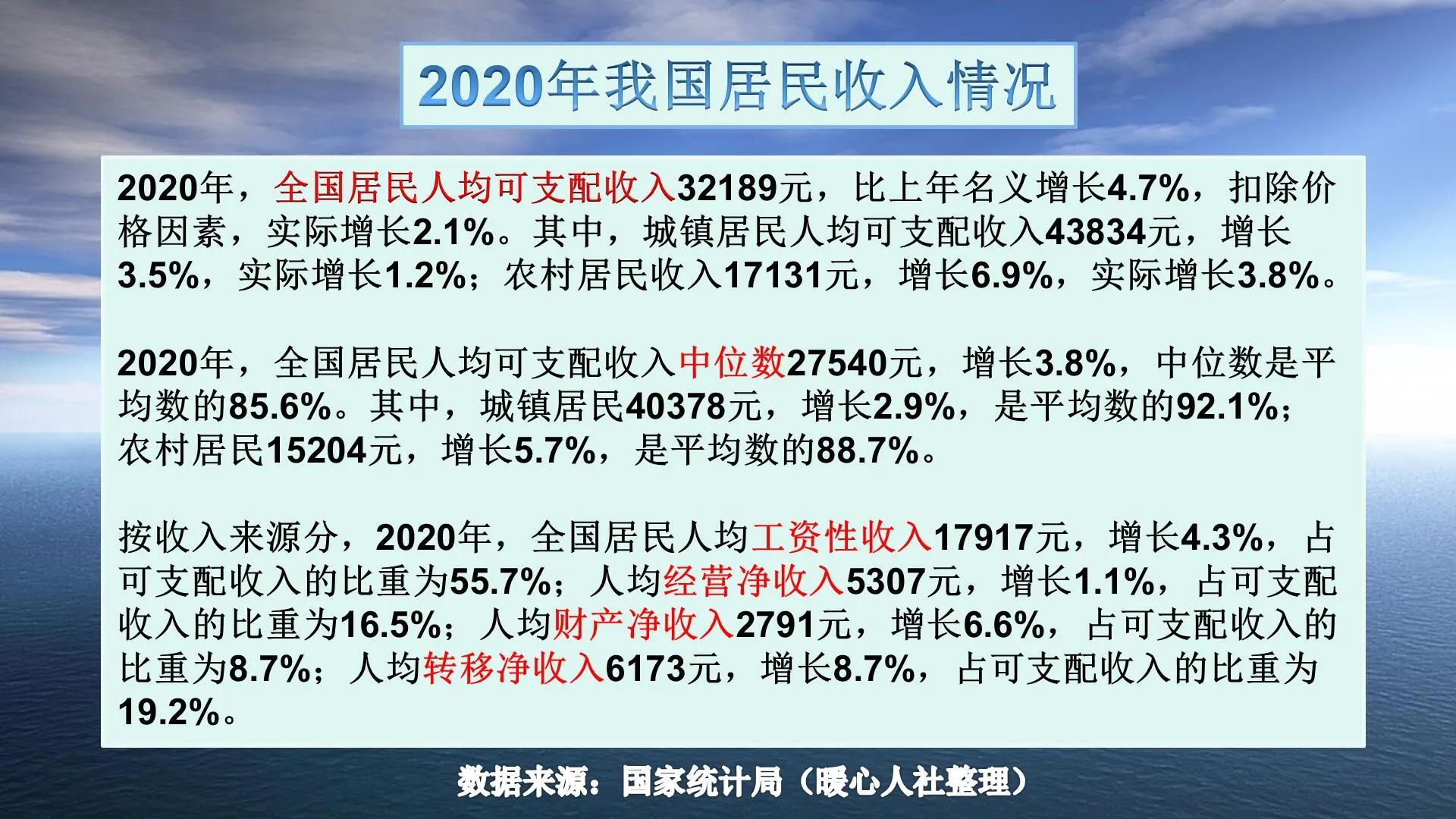 2020年我国居民收入情况

2020年，全国居民人均可支配收入32189元，比上年名义增长4.7%，扣除价格因素，实际增长2.1%。其中，城镇居民人均可支配收入43834元，增长3.5%，实际增长1.2%；农村居民收入17131元，增长6.9%，实际增长3.8%。

2020年，全国居民人均可支配收入中位数27540元，增长3.8%，中位数是平均数的85.6%。其中，城镇居民40378元，增长2.9%，是平均数的92.1%；农村居民15204元，增长5.7%，是平均数的88.7%。

按收入来源分，2020年，全国居民人均工资性收入17917元，增长4.3%，占可支配收入的比重为55.7%；人均经营净收入5307元，增长1.1%，占可支配收入的比重为16.5%；人均财产净收入2791元，增长6.6%，占可支配收入的比重为8.7%；人均转移净收入6173元，增长8.7%，占可支配收入的比重为19.2%。

数据来源：国家统计局（暖心人社整理）